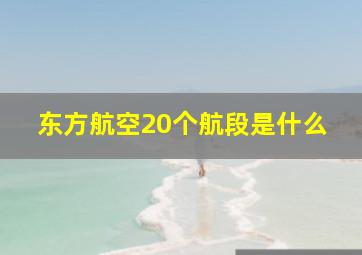 东方航空20个航段是什么